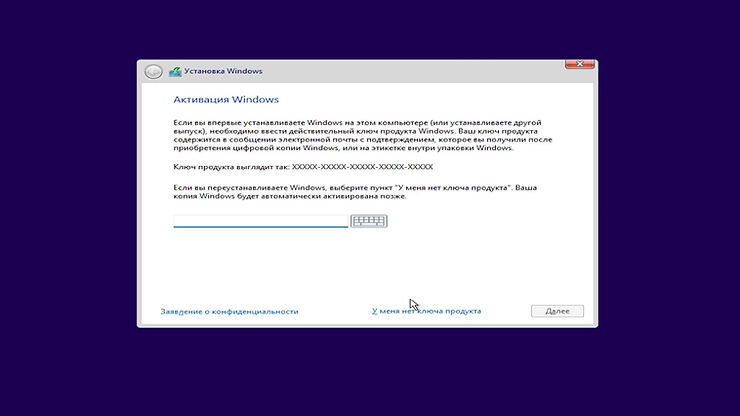 Установка Windows

Активация Windows

Если вы впервые устанавливаете Windows на этом компьютере (или устанавливаете другой выпуск), необходимо ввести действительный ключ продукта Windows. Ваш ключ продукта содержится в сообщении электронной почты с подтверждением, которое вы получили после приобретения цифровой копии Windows, или на этикетке внутри упаковки Windows.

Ключ продукта выглядит так: XXXXX-XXXXX-XXXXX-XXXXX-XXXXX

Если вы переустанавливаете Windows, выберите пункт "У меня нет ключа продукта". Ваша копия Windows будет автоматически активирована позже.

Заявление о конфиденциальности

У меня нет ключа продукта

Далее